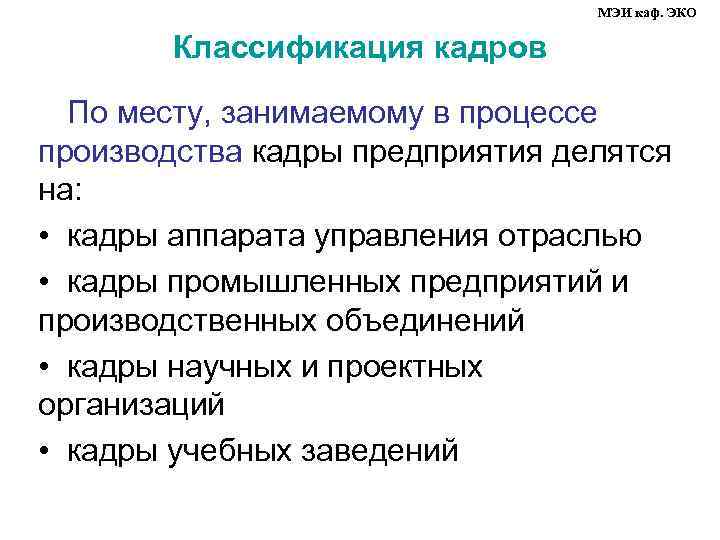 МЭИ каф. ЭКО

Классификация кадров

По месту, занимаемому в процессе производства кадры предприятия делятся на:

• кадры аппарата управления отраслью

• кадры промышленных предприятий и производственных объединений

• кадры научных и проектных организаций

• кадры учебных заведений